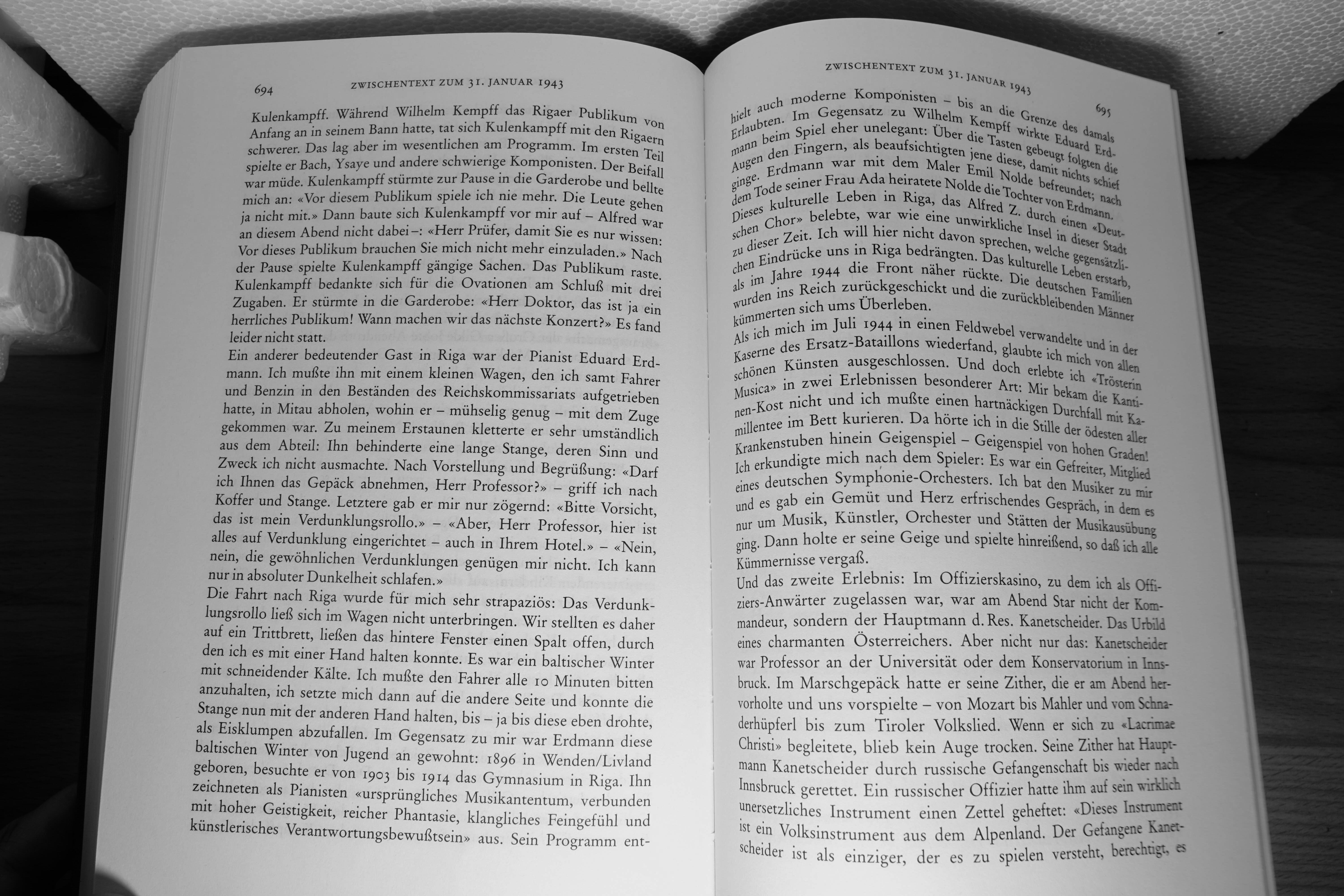 694 ZWISCHENTEXT ZUM 31. JANUAR 1943

Kulenkampff. Während Wilhelm Kempff das Rigaer Publikum von Anfang an in seinem Bann hatte, tat sich Kulenkampff mit den Rigaern schwerer. Das lag aber im wesentlichen am Programm. Im ersten Teil spielte er Bach, Ysaye und andere schwierige Komponisten. Der Beifall war müde. Kulenkampff stürmte zur Pause in die Garderobe und bellte mich an: «Vor diesem Publikum spiele ich nie mehr. Die Leute gehen ja nicht mit.» Dann baute sich Kulenkampff vor mir auf – Alfred war an diesem Abend nicht dabei –: «Herr Prüfer, damit Sie es nur wissen: Vor dieses Publikum brauchen Sie mich nicht mehr einzuladen.» Nach der Pause spielte Kulenkampff gängige Sachen. Das Publikum raste. Kulenkampff bedankte sich für die Ovationen am Schluß mit drei Zugaben. Er stürmte in die Garderobe: «Herr Doktor, das ist ja ein herrliches Publikum! Wann machen wir das nächste Konzert?» Es fand leider nicht statt.
Ein anderer bedeutender Gast in Riga war der Pianist Eduard Erdmann. Ich mußte ihn mit einem kleinen Wagen, den ich samt Fahrer und Benzin in den Beständen des Reichskommissariats aufgetrieben hatte, in Mitau abholen, wohin er – mühselig genug – mit dem Zuge gekommen war. Zu meinem Erstaunen kletterte er sehr umständlich aus dem Abteil: Ihn behinderte eine lange Stange, deren Sinn und Zweck ich nicht ausmachte. Nach Vorstellung und Begrüßung: «Darf ich Ihnen das Gepäck abnehmen, Herr Professor?» – griff ich nach Koffer und Stange. Letztere gab er mir nur zögernd: «Bitte Vorsicht, das ist mein Verdunklungsrollo.» – «Aber, Herr Professor, hier ist alles auf Verdunklung eingerichtet – auch in Ihrem Hotel.» – «Nein, nein, die gewöhnlichen Verdunklungen genügen mir nicht. Ich kann nur in absoluter Dunkelheit schlafen.»
Die Fahrt nach Riga wurde für mich sehr strapaziös: Das Verdunklungsrollo ließ sich im Wagen nicht unterbringen. Wir stellten es daher auf ein Trittbrett, ließen das hintere Fenster einen Spalt offen, durch den ich es mit einer Hand halten konnte. Es war ein baltischer Winter mit schneidender Kälte. Ich mußte den Fahrer alle 10 Minuten bitten anzuhalten, ich setzte mich dann auf die andere Seite und konnte die Stange nun mit der anderen Hand halten, bis – ja bis diese eben drohte, als Eisklumpen abzufallen. Im Gegensatz zu mir war Erdmann diese baltischen Winter von Jugend an gewohnt: 1896 in Wenden/Livland geboren, besuchte er von 1903 bis 1914 das Gymnasium in Riga. Ihn zeichneten als Pianisten «ursprüngliches Musikantentum, verbunden mit hoher Geistigkeit, reicher Phantasie, klangliches Feingefühl und künstlerisches Verantwortungsbewußtsein» aus. Sein Programm ent-

ZWISCHENTEXT ZUM 31. JANUAR 1943 695

hielt auch moderne Komponisten – bis an die Grenze des damals Erlaubten. Im Gegensatz zu Wilhelm Kempff wirkte Eduard Erdmann beim Spiel eher unelegant: Über die Tasten gebeugt folgten die Augen den Fingern, als beaufsichtigten jene diese, damit nichts schief ginge. Erdmann war mit dem Maler Emil Nolde befreundet; nach dem Tode seiner Frau Ada heiratete Nolde die Tochter von Erdmann. Dieses kulturelle Leben in Riga, das Alfred Z. durch einen «Deutschen Chor» belebte, war wie eine unwirkliche Insel in dieser Stadt zu dieser Zeit. Ich will hier nicht davon sprechen, welche gegensätzlichen Eindrücke uns in Riga bedrängten. Das kulturelle Leben erstarb, als im Jahre 1944 die Front näher rückte. Die deutschen Familien wurden ins Reich zurückgeschickt und die zurückbleibenden Männer kümmerten sich ums Überleben.
Als ich mich im Juli 1944 in einen Feldwebel verwandelte und in der Kaserne des Ersatz-Bataillons wiederfand, glaubte ich mich von allen schönen Künsten ausgeschlossen. Und doch erlebte ich «Trösterin Musica» in zwei Erlebnissen besonderer Art: Mir bekam die Kantinen-Kost nicht und ich mußte einen hartnäckigen Durchfall mit Kamillentee im Bett kurieren. Da hörte ich in die Stille der ödesten aller Krankenstuben hinein Geigenspiel – Geigenspiel von hohen Graden! Ich erkundigte mich nach dem Spieler: Es war ein Gefreiter, Mitglied eines deutschen Symphonie-Orchesters. Ich bat den Musiker zu mir und es gab ein Gemüt und Herz erfrischendes Gespräch, in dem es nur um Musik, Künstler, Orchester und Stätten der Musikausübung ging. Dann holte er seine Geige und spielte hinreißend, so daß ich alle Kümmernisse vergaß.
Und das zweite Erlebnis: Im Offizierskasino, zu dem ich als Offiziers-Anwärter zugelassen war, war am Abend Star nicht der Kommandeur, sondern der Hauptmann d. Res. Kanetscheider. Das Urbild eines charmanten Österreichers. Aber nicht nur das: Kanetscheider war Professor an der Universität oder dem Konservatorium in Innsbruck. Im Marschgepäck hatte er seine Zither, die er am Abend hervorholte und uns vorspielte – von Mozart bis Mahler und vom Schnaderhüpferl bis zum Tiroler Volkslied. Wenn er sich zu «Lacrimae Christi» begleitete, blieb kein Auge trocken. Seine Zither hat Hauptmann Kanetscheider durch russische Gefangenschaft bis wieder nach Innsbruck gerettet. Ein russischer Offizier hatte ihm auf sein wirklich unersetzliches Instrument einen Zettel geheftet: «Dieses Instrument ist ein Volksinstrument aus dem Alpenland. Der Gefangene Kanetscheider ist als einziger, der es zu spielen versteht, berechtigt, es